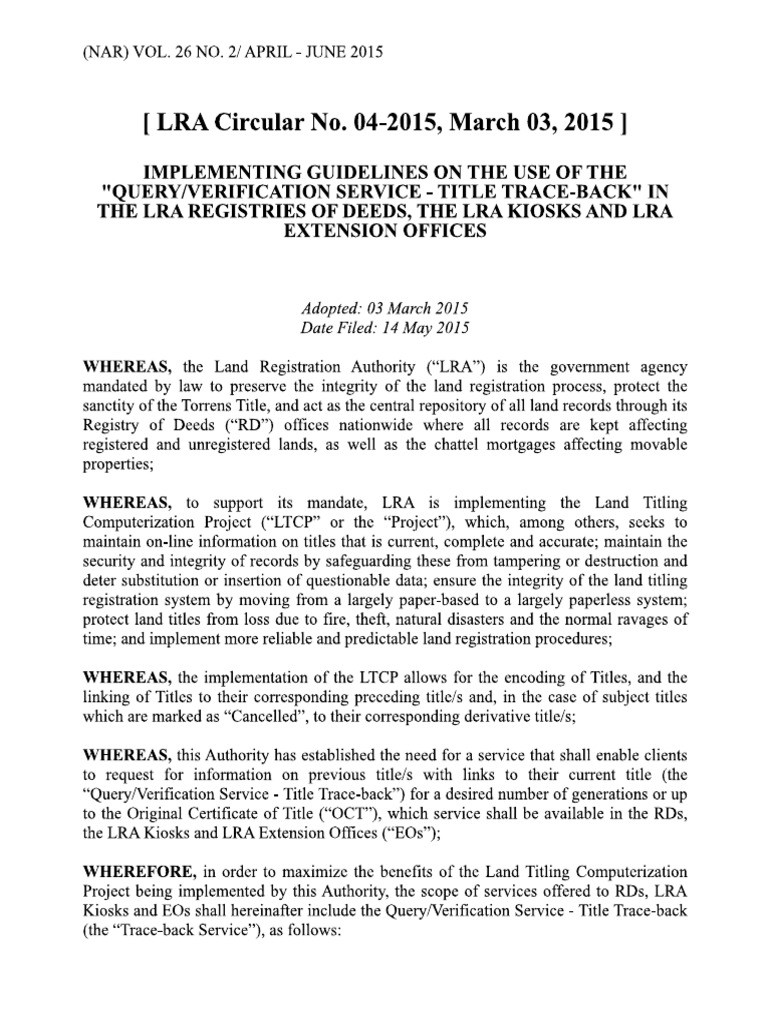 (NAR) VOL. 26 NO. 2/ APRIL - JUNE 2015

[ LRA Circular No. 04-2015, March 03, 2015 ]

IMPLEMENTING GUIDELINES ON THE USE OF THE "QUERY/VERIFICATION SERVICE - TITLE TRACE-BACK" IN THE LRA REGISTRIES OF DEEDS, THE LRA KIOSKS AND LRA EXTENSION OFFICES

Adopted: 03 March 2015
Date Filed: 14 May 2015

WHEREAS, the Land Registration Authority ("LRA") is the government agency mandated by law to preserve the integrity of the land registration process, protect the sanctity of the Torrens Title, and act as the central repository of all land records through its Registry of Deeds ("RD") offices nationwide where all records are kept affecting registered and unregistered lands, as well as the chattel mortgages affecting movable properties;

WHEREAS, to support its mandate, LRA is implementing the Land Titling Computerization Project ("LTCP" or the "Project"), which, among others, seeks to maintain on-line information on titles that is current, complete and accurate; maintain the security and integrity of records by safeguarding these from tampering or destruction and deter substitution or insertion of questionable data; ensure the integrity of the land titling registration system by moving from a largely paper-based to a largely paperless system; protect land titles from loss due to fire, theft, natural disasters and the normal ravages of time; and implement more reliable and predictable land registration procedures;

WHEREAS, the implementation of the LTCP allows for the encoding of Titles, and the linking of Titles to their corresponding preceding title/s and, in the case of subject titles which are marked as "Cancelled", to their corresponding derivative title/s;

WHEREAS, this Authority has established the need for a service that shall enable clients to request for information on previous title/s with links to their current title (the "Query/Verification Service - Title Trace-back") for a desired number of generations or up to the Original Certificate of Title ("OCT"), which service shall be available in the RDs, the LRA Kiosks and LRA Extension Offices ("EOs");

WHEREFORE, in order to maximize the benefits of the Land Titling Computerization Project being implemented by this Authority, the scope of services offered to RDs, LRA Kiosks and EOs shall hereinafter include the Query/Verification Service - Title Trace-back (the "Trace-back Service"), as follows: